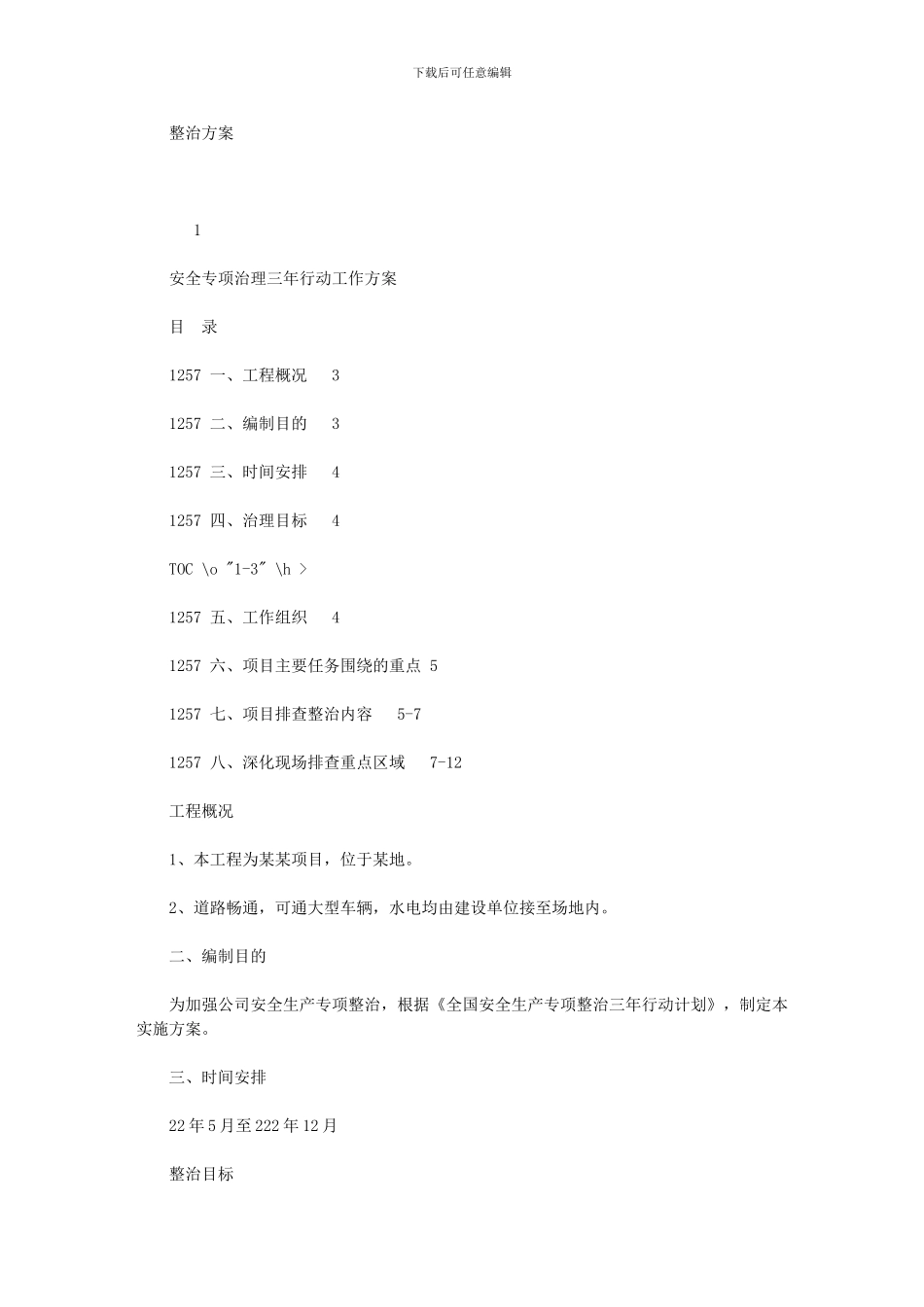 下载后可任意编辑

整治方案

1

安全专项治理三年行动工作方案

目 录

1257 一、工程概况 3

1257 二、编制目的 3

1257 三、时间安排 4

1257 四、治理目标 4

TOC \o "1-3" \h >

1257 五、工作组织 4

1257 六、项目主要任务围绕的重点 5

1257 七、项目排查整治内容 5-7

1257 八、深化现场排查重点区域 7-12

工程概况

1、本工程为某某项目，位于某地。

2、道路畅通，可通大型车辆，水电均由建设单位接至场地内。

二、编制目的

为加强公司安全生产专项整治，根据《全国安全生产专项整治三年行动计划》，制定本实施方案。

三、时间安排

22 年 5 月至 222 年 12 月

整治目标